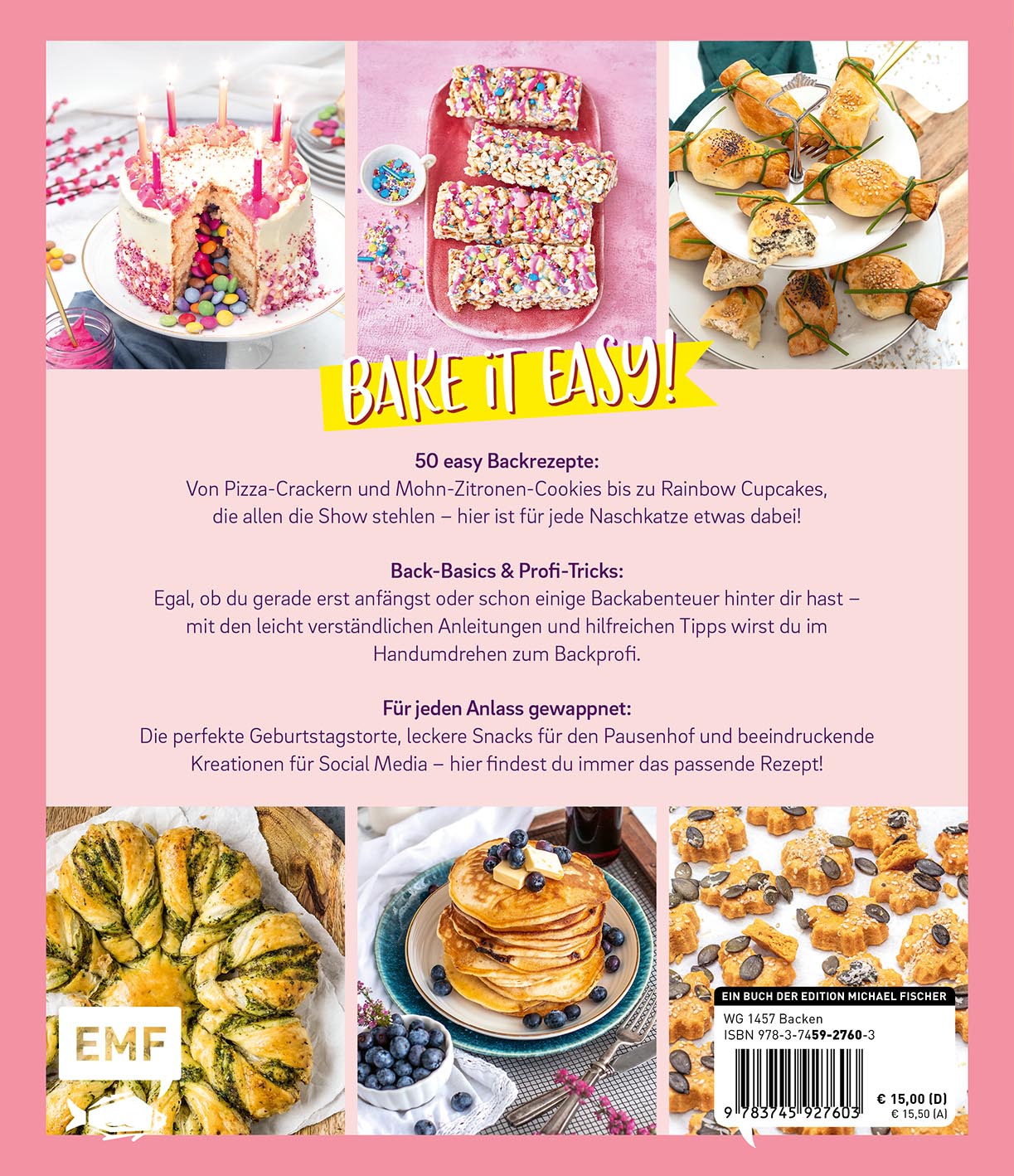 BAKE IT EASY!

50 easy Backrezepte:
Von Pizza-Crackern und Mohn-Zitronen-Cookies bis zu Rainbow Cupcakes, die allen die Show stehlen – hier ist für jede Naschkatze etwas dabei!

Back-Basics & Profi-Tricks:
Egal, ob du gerade erst anfängst oder schon einige Backabenteuer hinter dir hast – mit den leicht verständlichen Anleitungen und hilfreichen Tipps wirst du im Handumdrehen zum Backprofi.

Für jeden Anlass gewappnet:
Die perfekte Geburtstagstorte, leckere Snacks für den Pausenhof und beeindruckende Kreationen für Social Media – hier findest du immer das passende Rezept!

EMF

EIN BUCH DER EDITION MICHAEL FISCHER
WG 1457 Backen
ISBN 978-3-7459-2760-3
9 783745 927603
€ 15,00 (D)
€ 15,50 (A)